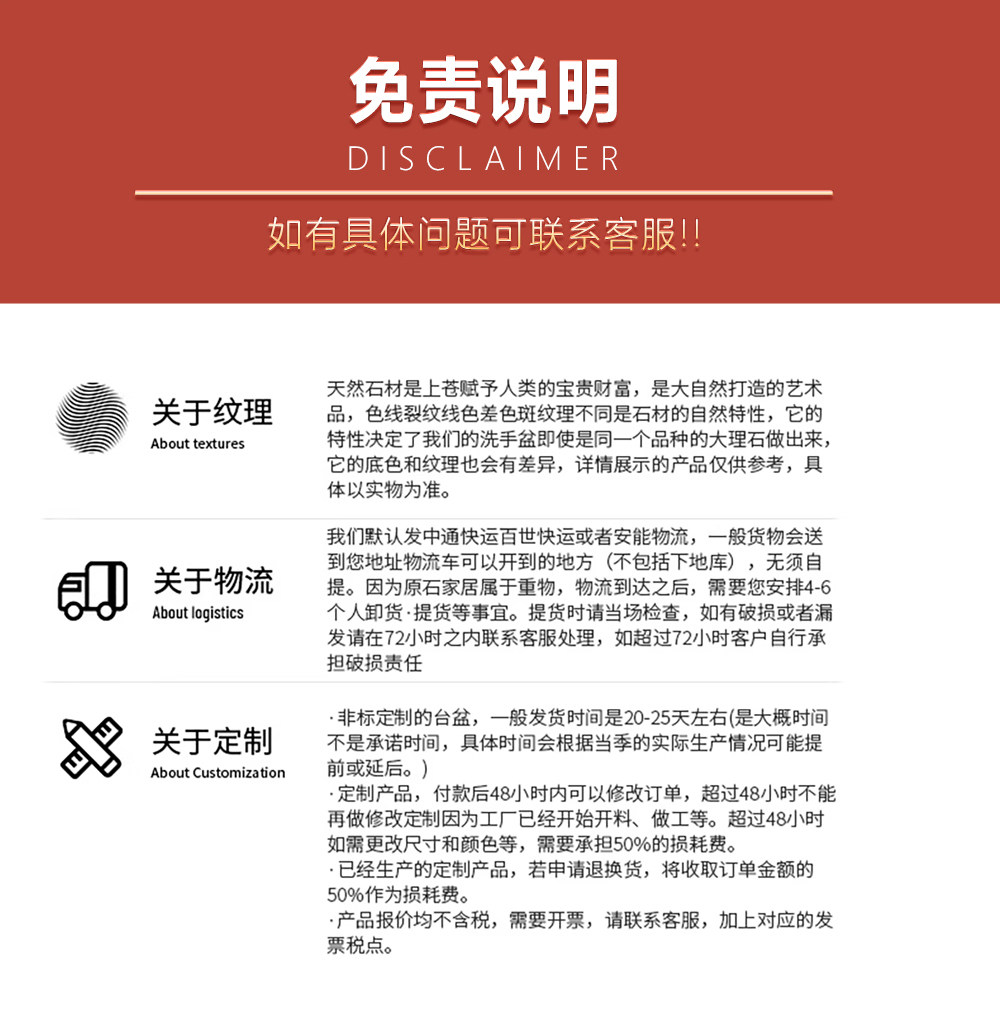 免责说明
DISCLAIMER

如有具体问题可联系客服!!

关于纹理
About textures

天然石材是上苍赋予人类的宝贵财富，是大自然打造的艺术品，色线裂纹线色差色斑纹理不同是石材的自然特性，它的特性决定了我们的洗手盆即使是同一个品种的大理石做出来，它的底色和纹理也会有差异，详情展示的产品仅供参考，具体以实物为准。

关于物流
About logistics

我们默认发中通快运百世快运或者安能物流，一般货物会送到您地址物流车可以开到的地方（不包括下地库），无须自提。因为原石家居属于重物，物流到达之后，需要您安排4-6个人卸货·提货等事宜。提货时请当场检查，如有破损或者漏发请在72小时之内联系客服处理，如超过72小时客户自行承担破损责任

关于定制
About Customization

·非标定制的台盆，一般发货时间是20-25天左右(是大概时间不是承诺时间，具体时间会根据当季的实际生产情况可能提前或延后。)
·定制产品，付款后48小时内可以修改订单，超过48小时不能再做修改定制因为工厂已经开始开料、做工等。超过48小时如需更改尺寸和颜色等，需要承担50%的损耗费。
·已经生产的定制产品，若申请退换货，将收取订单金额的50%作为损耗费。
·产品报价均不含税，需要开票，请联系客服，加上对应的发票税点。